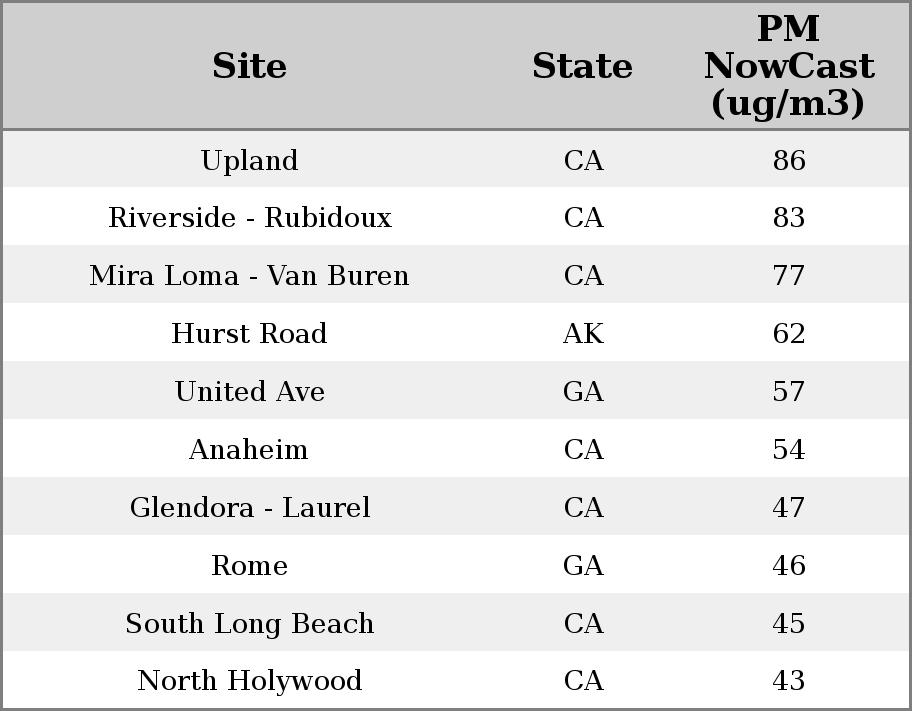 | Site | State | PM NowCast (ug/m3) |
|---|---|---|
| Upland | CA | 86 |
| Riverside - Rubidoux | CA | 83 |
| Mira Loma - Van Buren | CA | 77 |
| Hurst Road | AK | 62 |
| United Ave | GA | 57 |
| Anaheim | CA | 54 |
| Glendora - Laurel | CA | 47 |
| Rome | GA | 46 |
| South Long Beach | CA | 45 |
| North Holywood | CA | 43 |